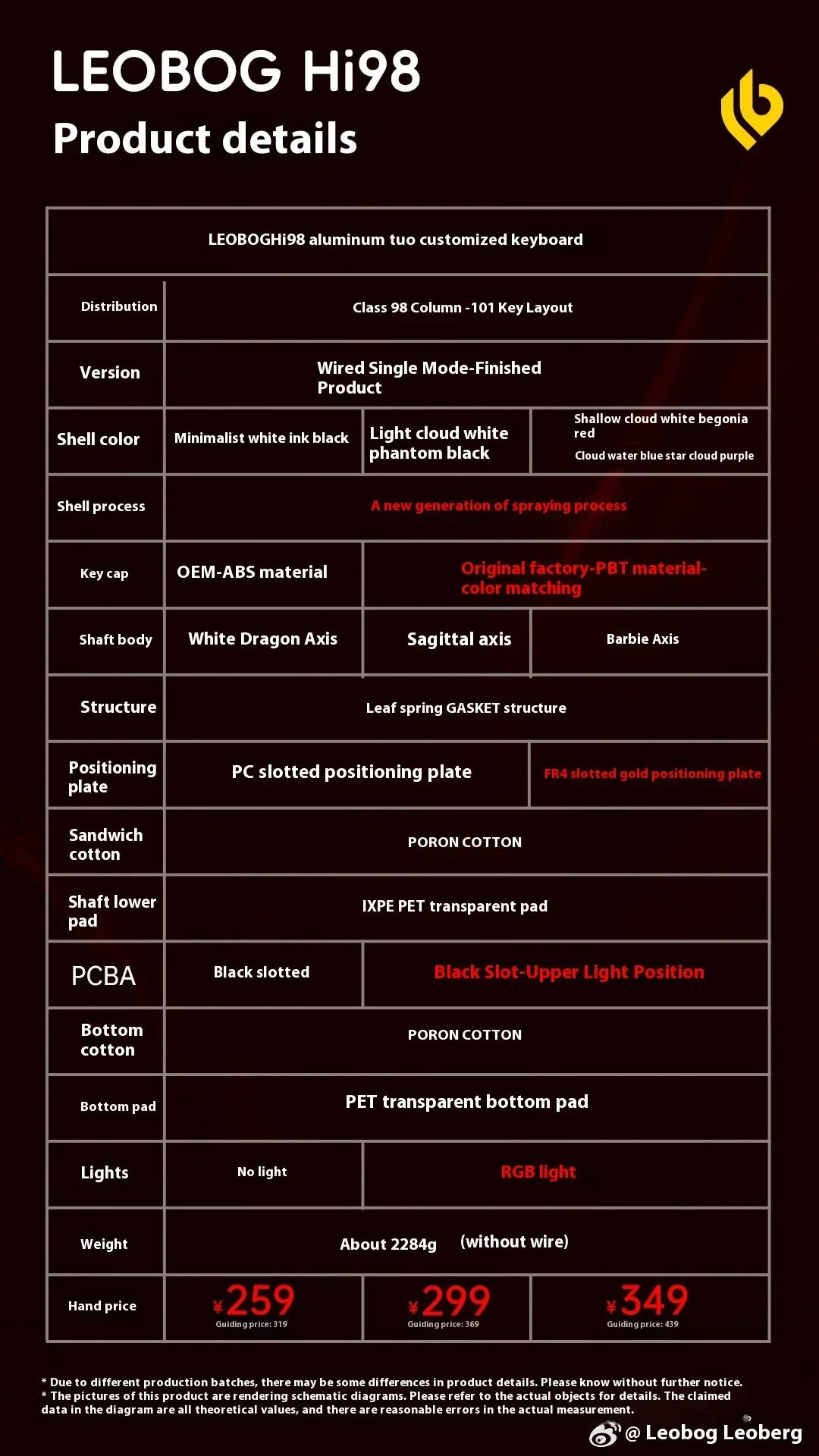 LEOBOG Hi98
Product details

| LEOBOGHi98 aluminum tuo customized keyboard | | | |
|---|---|---|---|
| Distribution | Class 98 Column -101 Key Layout | | |
| Version | Wired Single Mode-Finished Product | | |
| Shell color | Minimalist white ink black | Light cloud white phantom black | Shallow cloud white begonia red Cloud water blue star cloud purple |
| Shell process | A new generation of spraying process | | |
| Key cap | OEM-ABS material | Original factory-PBT material-color matching | |
| Shaft body | White Dragon Axis | Sagittal axis | Barbie Axis |
| Structure | Leaf spring GASKET structure | | |
| Positioning plate | PC slotted positioning plate | | FR4 slotted gold positioning plate |
| Sandwich cotton | PORON COTTON | | |
| Shaft lower pad | IXPE PET transparent pad | | |
| PCBA | Black slotted | Black Slot-Upper Light Position | |
| Bottom cotton | PORON COTTON | | |
| Bottom pad | PET transparent bottom pad | | |
| Lights | No light | RGB light | |
| Weight | About 2284g (without wire) | | |
| Hand price | ¥259 Guiding price: 319 | ¥299 Guiding price: 369 | ¥349 Guiding price: 439 |

* Due to different production batches, there may be some differences in product details. Please know without further notice.
* The pictures of this product are rendering schematic diagrams. Please refer to the actual objects for details. The claimed data in the diagram are all theoretical values, and there are reasonable errors in the actual measurement.

@ Leobog Leoberg